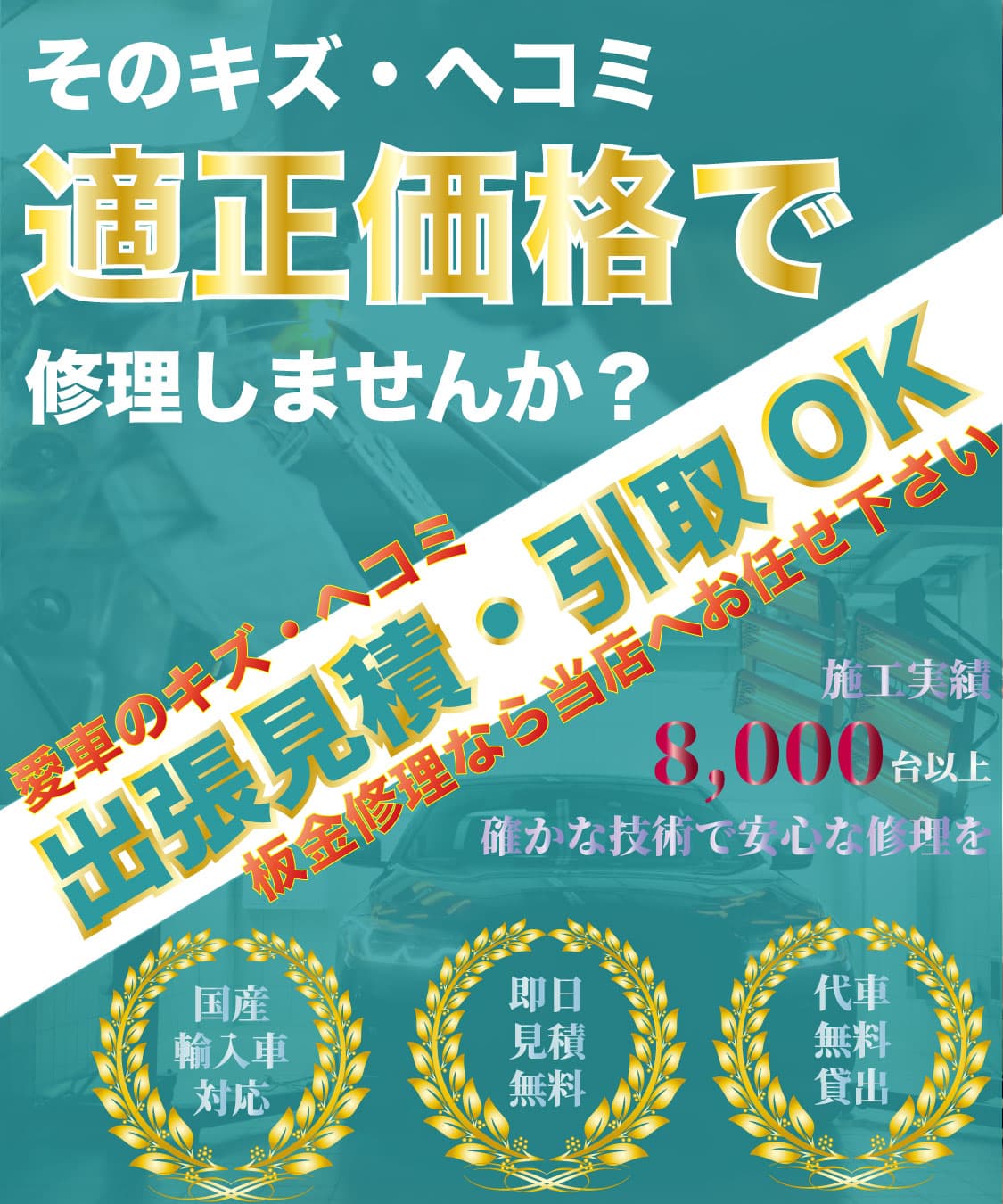 そのキズ・ヘコミ
適正価格で
修理しませんか？

愛車のキズ・ヘコミ
出張見積・引取OK
板金修理なら当店へお任せ下さい

施工実績
8,000台以上
確かな技術で安心な修理を

国産
輸入車
対応

即日
見積
無料

代車
無料
貸出